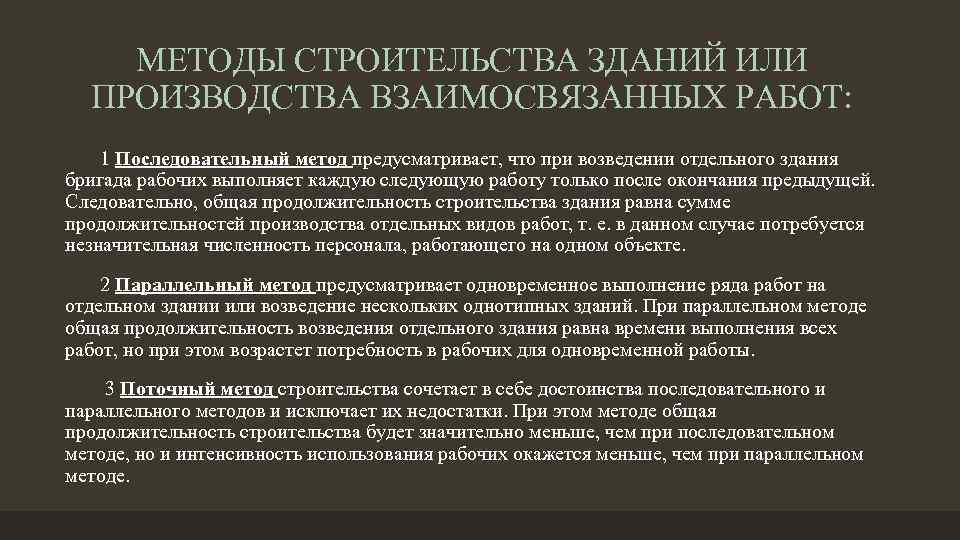 МЕТОДЫ СТРОИТЕЛЬСТВА ЗДАНИЙ ИЛИ ПРОИЗВОДСТВА ВЗАИМОСВЯЗАННЫХ РАБОТ:

1 Последовательный метод предусматривает, что при возведении отдельного здания бригада рабочих выполняет каждую следующую работу только после окончания предыдущей. Следовательно, общая продолжительность строительства здания равна сумме продолжительностей производства отдельных видов работ, т. е. в данном случае потребуется незначительная численность персонала, работающего на одном объекте.

2 Параллельный метод предусматривает одновременное выполнение ряда работ на отдельном здании или возведение нескольких однотипных зданий. При параллельном методе общая продолжительность возведения отдельного здания равна времени выполнения всех работ, но при этом возрастет потребность в рабочих для одновременной работы.

3 Поточный метод строительства сочетает в себе достоинства последовательного и параллельного методов и исключает их недостатки. При этом методе общая продолжительность строительства будет значительно меньше, чем при последовательном методе, но и интенсивность использования рабочих окажется меньше, чем при параллельном методе.